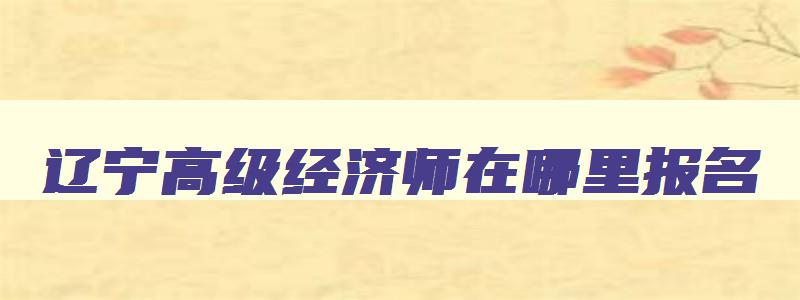 辽宁高级经济师在哪里报名